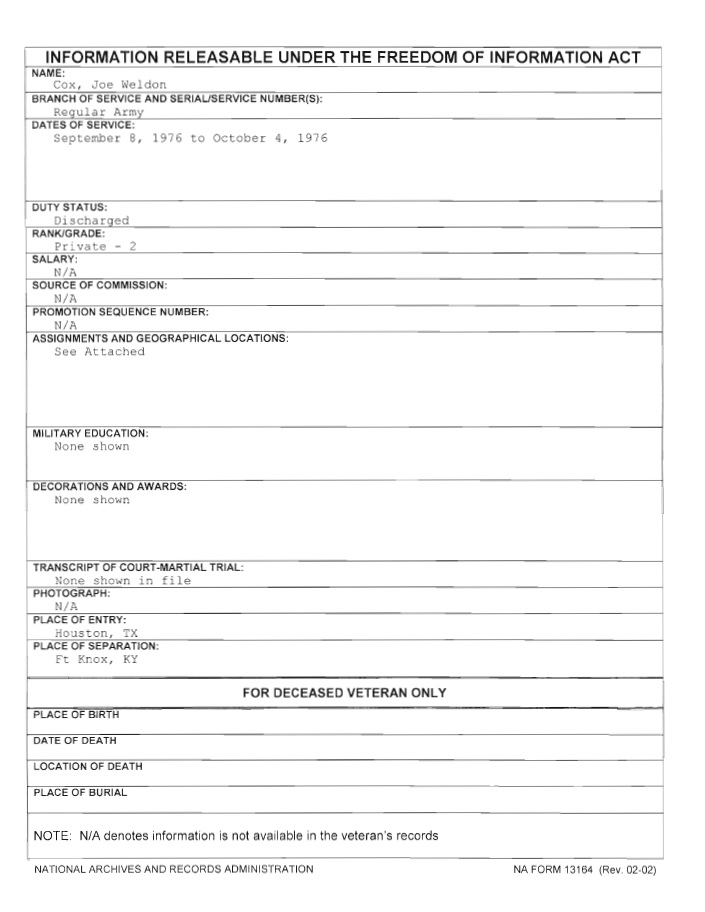 INFORMATION RELEASABLE UNDER THE FREEDOM OF INFORMATION ACT

NAME:
Cox, Joe Weldon

BRANCH OF SERVICE AND SERIAL/SERVICE NUMBER(S):
Regular Army

DATES OF SERVICE:
September 8, 1976 to October 4, 1976

DUTY STATUS:
Discharged

RANK/GRADE:
Private - 2

SALARY:
N/A

SOURCE OF COMMISSION:
N/A

PROMOTION SEQUENCE NUMBER:
N/A

ASSIGNMENTS AND GEOGRAPHICAL LOCATIONS:
See Attached

MILITARY EDUCATION:
None shown

DECORATIONS AND AWARDS:
None shown

TRANSCRIPT OF COURT-MARTIAL TRIAL:
None shown in file

PHOTOGRAPH:
N/A

PLACE OF ENTRY:
Houston, TX

PLACE OF SEPARATION:
Ft Knox, KY

FOR DECEASED VETERAN ONLY

PLACE OF BIRTH

DATE OF DEATH

LOCATION OF DEATH

PLACE OF BURIAL

NOTE: N/A denotes information is not available in the veteran's records

NATIONAL ARCHIVES AND RECORDS ADMINISTRATION

NA FORM 13164 (Rev. 02-02)